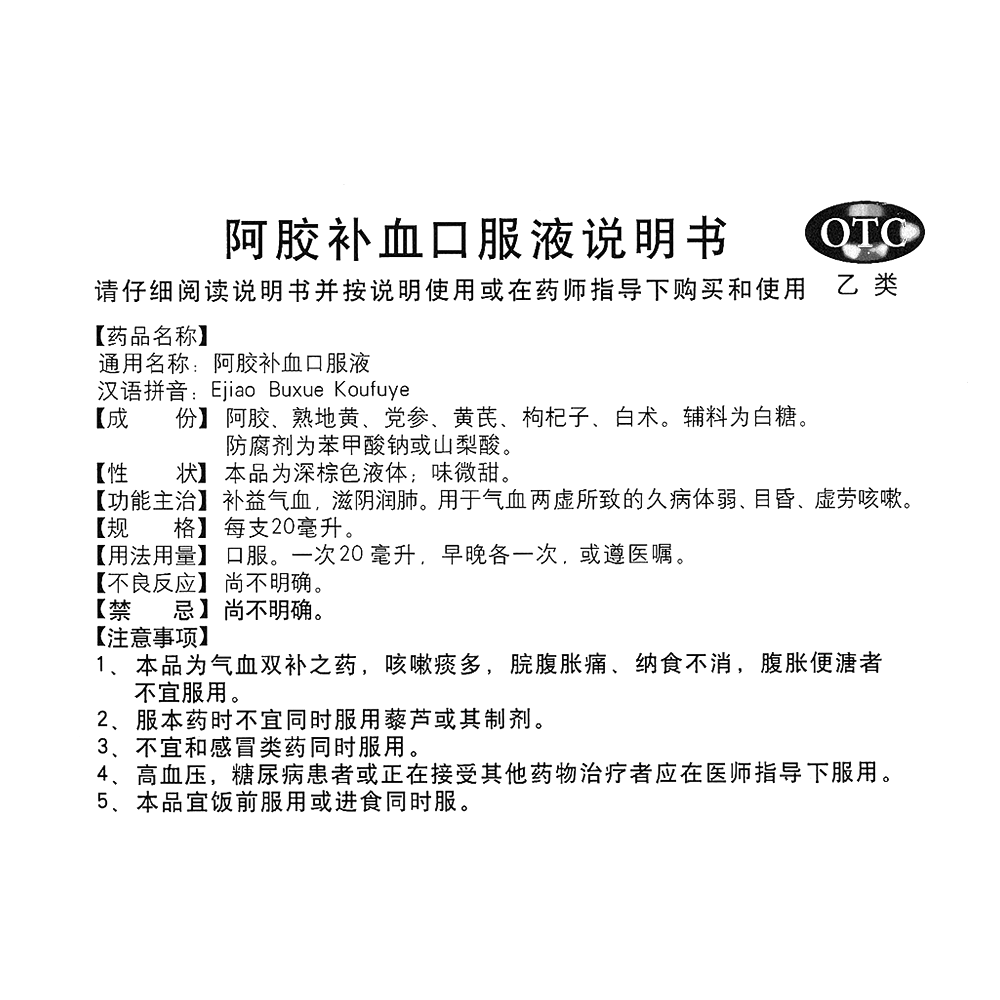 阿胶补血口服液说明书

OTC

请仔细阅读说明书并按说明使用或在药师指导下购买和使用　乙类

【药品名称】
通用名称：阿胶补血口服液
汉语拼音：Ejiao Buxue Koufuye
【成　　份】阿胶、熟地黄、党参、黄芪、枸杞子、白术。辅料为白糖。防腐剂为苯甲酸钠或山梨酸。
【性　　状】本品为深棕色液体；味微甜。
【功能主治】补益气血，滋阴润肺。用于气血两虚所致的久病体弱、目昏、虚劳咳嗽。
【规　　格】每支20毫升。
【用法用量】口服。一次20毫升，早晚各一次，或遵医嘱。
【不良反应】尚不明确。
【禁　　忌】尚不明确。
【注意事项】
1、本品为气血双补之药，咳嗽痰多，脘腹胀痛、纳食不消，腹胀便溏者不宜服用。
2、服本药时不宜同时服用藜芦或其制剂。
3、不宜和感冒类药同时服用。
4、高血压，糖尿病患者或正在接受其他药物治疗者应在医师指导下服用。
5、本品宜饭前服用或进食同时服。